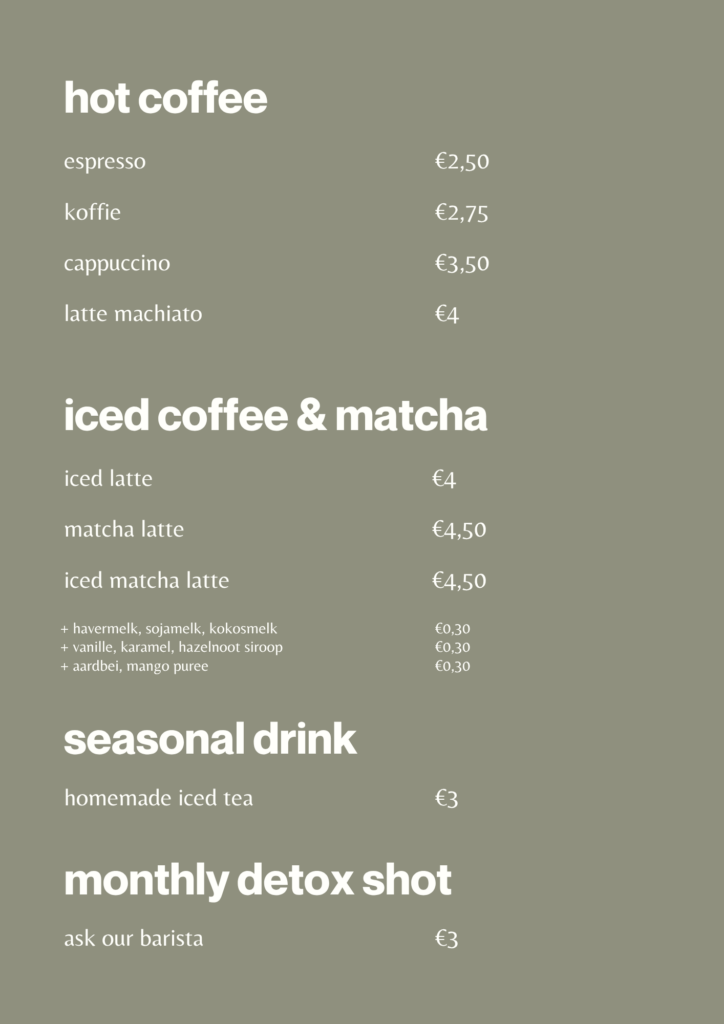 hot coffee

espresso €2,50

koffie €2,75

cappuccino €3,50

latte machiato €4

iced coffee & matcha

iced latte €4

matcha latte €4,50

iced matcha latte €4,50

+ havermelk, sojamelk, kokosmelk €0,30
+ vanille, karamel, hazelnoot siroop €0,30
+ aardbei, mango puree €0,30

seasonal drink

homemade iced tea €3

monthly detox shot

ask our barista €3